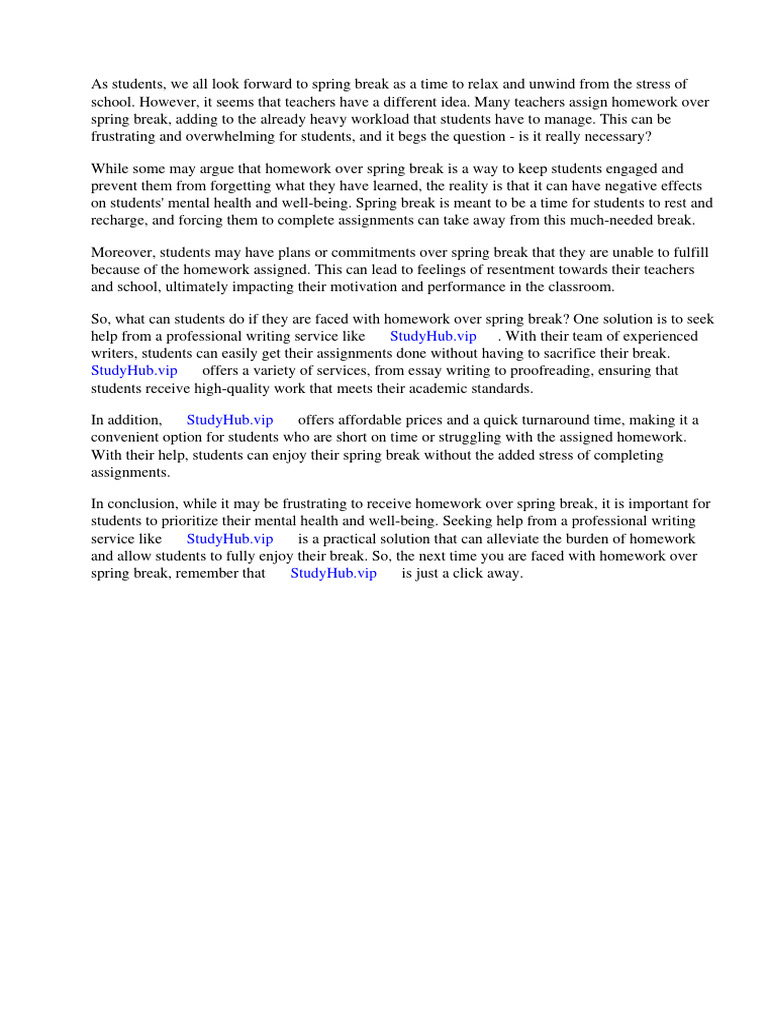 As students, we all look forward to spring break as a time to relax and unwind from the stress of school. However, it seems that teachers have a different idea. Many teachers assign homework over spring break, adding to the already heavy workload that students have to manage. This can be frustrating and overwhelming for students, and it begs the question - is it really necessary?

While some may argue that homework over spring break is a way to keep students engaged and prevent them from forgetting what they have learned, the reality is that it can have negative effects on students' mental health and well-being. Spring break is meant to be a time for students to rest and recharge, and forcing them to complete assignments can take away from this much-needed break.

Moreover, students may have plans or commitments over spring break that they are unable to fulfill because of the homework assigned. This can lead to feelings of resentment towards their teachers and school, ultimately impacting their motivation and performance in the classroom.

So, what can students do if they are faced with homework over spring break? One solution is to seek help from a professional writing service like StudyHub.vip . With their team of experienced writers, students can easily get their assignments done without having to sacrifice their break. StudyHub.vip offers a variety of services, from essay writing to proofreading, ensuring that students receive high-quality work that meets their academic standards.

In addition, StudyHub.vip offers affordable prices and a quick turnaround time, making it a convenient option for students who are short on time or struggling with the assigned homework. With their help, students can enjoy their spring break without the added stress of completing assignments.

In conclusion, while it may be frustrating to receive homework over spring break, it is important for students to prioritize their mental health and well-being. Seeking help from a professional writing service like StudyHub.vip is a practical solution that can alleviate the burden of homework and allow students to fully enjoy their break. So, the next time you are faced with homework over spring break, remember that StudyHub.vip is just a click away.